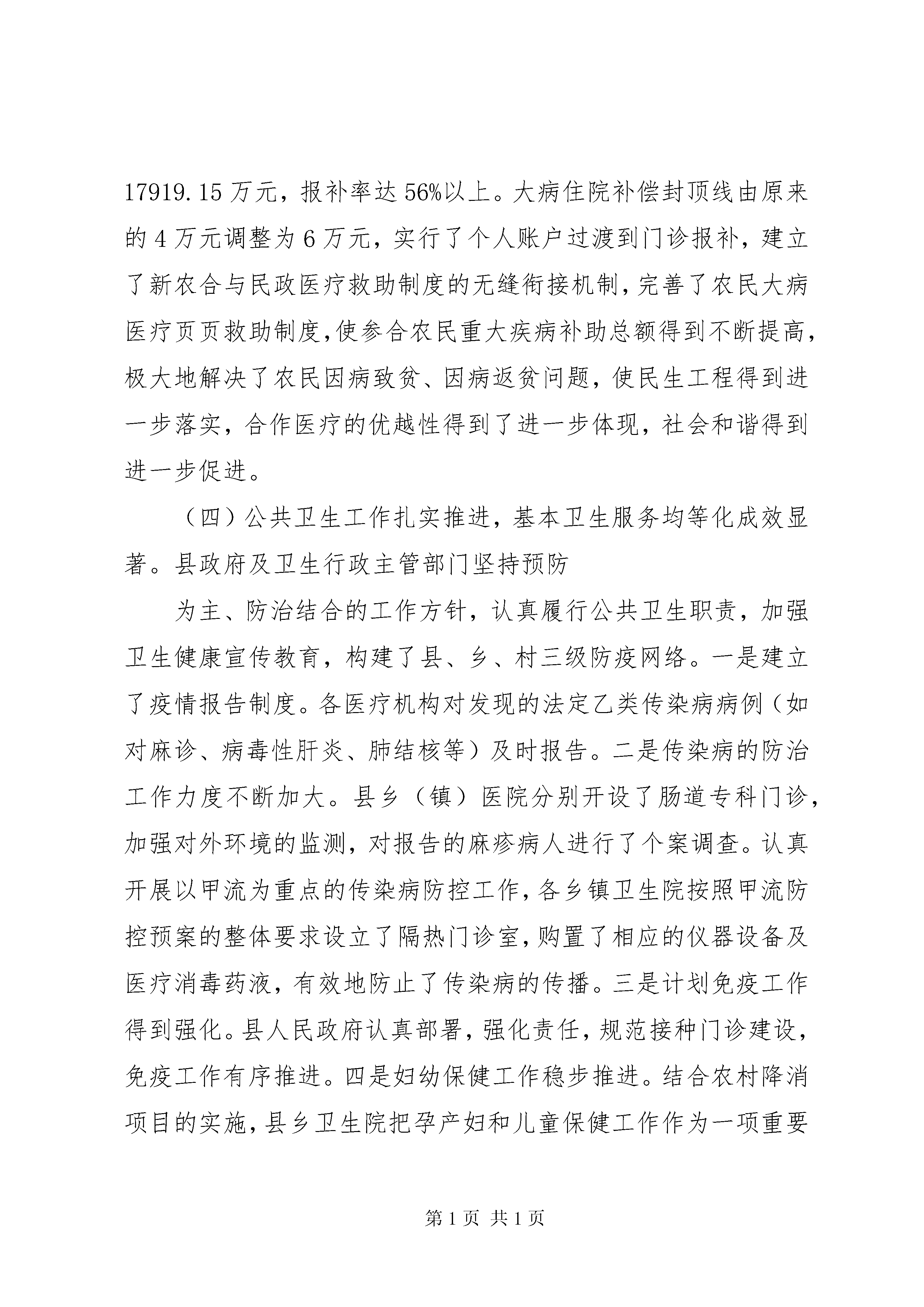 17919.15万元，报补率达56%以上。大病住院补偿封顶线由原来的4万元调整为6万元，实行了个人账户过渡到门诊报补，建立了新农合与民政医疗救助制度的无缝衔接机制，完善了农民大病医疗页页救助制度，使参合农民重大疾病补助总额得到不断提高，极大地解决了农民因病致贫、因病返贫问题，使民生工程得到进一步落实，合作医疗的优越性得到了进一步体现，社会和谐得到进一步促进。

（四）公共卫生工作扎实推进，基本卫生服务均等化成效显著。县政府及卫生行政主管部门坚持预防

为主、防治结合的工作方针，认真履行公共卫生职责，加强卫生健康宣传教育，构建了县、乡、村三级防疫网络。一是建立了疫情报告制度。各医疗机构对发现的法定乙类传染病病例（如对麻诊、病毒性肝炎、肺结核等）及时报告。二是传染病的防治工作力度不断加大。县乡（镇）医院分别开设了肠道专科门诊，加强对外环境的监测，对报告的麻疹病人进行了个案调查。认真开展以甲流为重点的传染病防控工作，各乡镇卫生院按照甲流防控预案的整体要求设立了隔热门诊室，购置了相应的仪器设备及医疗消毒药液，有效地防止了传染病的传播。三是计划免疫工作得到强化。县人民政府认真部署，强化责任，规范接种门诊建设，免疫工作有序推进。四是妇幼保健工作稳步推进。结合农村降消项目的实施，县乡卫生院把孕产妇和儿童保健工作作为一项重要

第1页 共1页